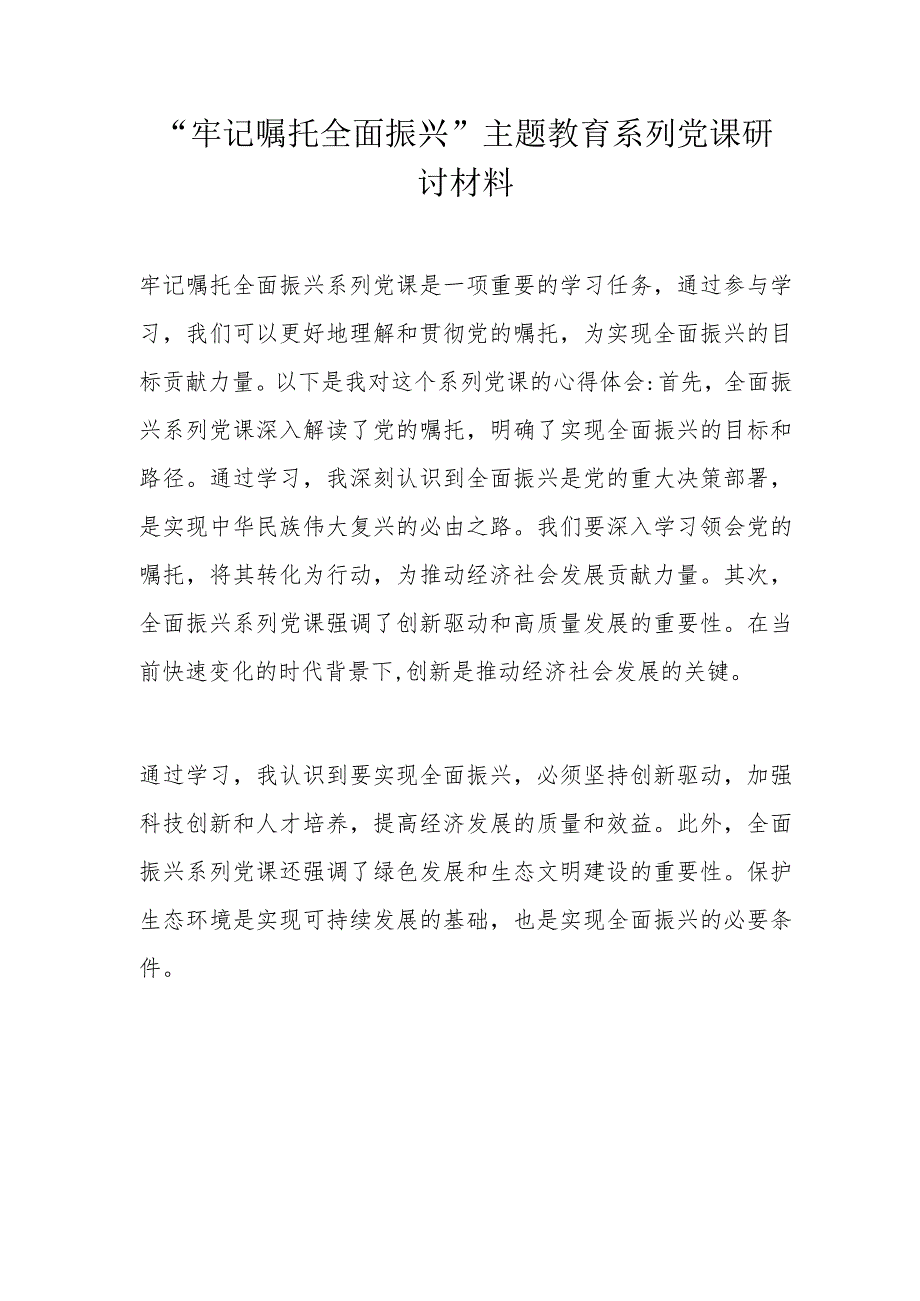 “牢记嘱托全面振兴”主题教育系列党课研讨材料

牢记嘱托全面振兴系列党课是一项重要的学习任务，通过参与学习，我们可以更好地理解和贯彻党的嘱托，为实现全面振兴的目标贡献力量。以下是我对这个系列党课的心得体会:首先，全面振兴系列党课深入解读了党的嘱托，明确了实现全面振兴的目标和路径。通过学习，我深刻认识到全面振兴是党的重大决策部署，是实现中华民族伟大复兴的必由之路。我们要深入学习领会党的嘱托，将其转化为行动，为推动经济社会发展贡献力量。其次，全面振兴系列党课强调了创新驱动和高质量发展的重要性。在当前快速变化的时代背景下,创新是推动经济社会发展的关键。

通过学习，我认识到要实现全面振兴，必须坚持创新驱动，加强科技创新和人才培养，提高经济发展的质量和效益。此外，全面振兴系列党课还强调了绿色发展和生态文明建设的重要性。保护生态环境是实现可持续发展的基础，也是实现全面振兴的必要条件。